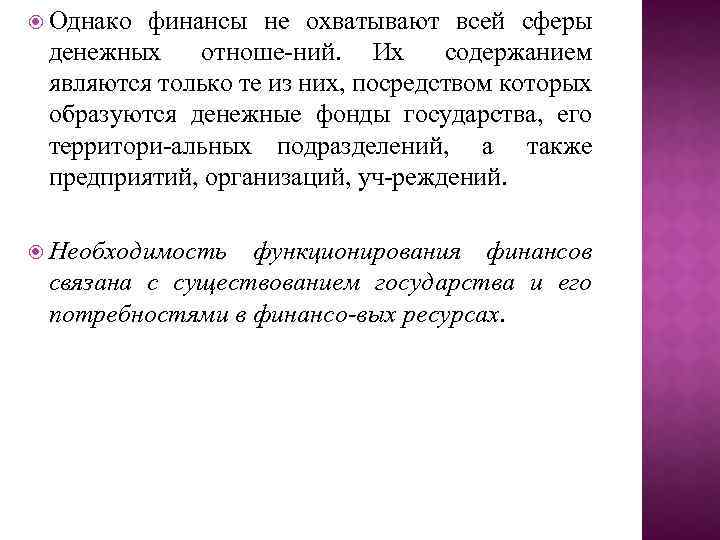 Однако финансы не охватывают всей сферы денежных отноше-ний. Их содержанием являются только те из них, посредством которых образуются денежные фонды государства, его территори-альных подразделений, а также предприятий, организаций, уч-реждений.

Необходимость функционирования финансов связана с существованием государства и его потребностями в финансо-вых ресурсах.